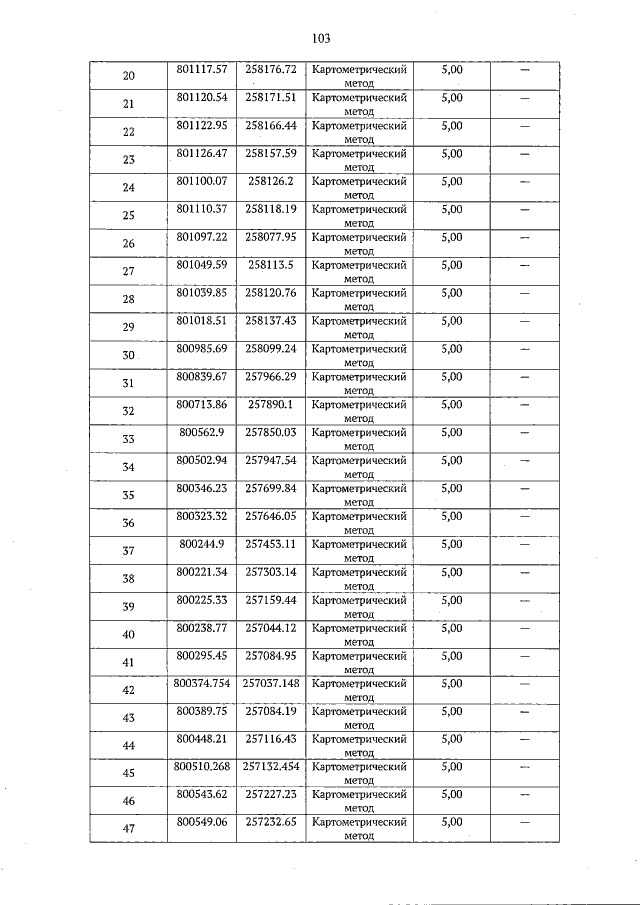 103

| 20 | 801117.57 | 258176.72 | Картометрический метод | 5,00 | — |
|---|---|---|---|---|---|
| 21 | 801120.54 | 258171.51 | Картометрический метод | 5,00 | — |
| 22 | 801122.95 | 258166.44 | Картометрический метод | 5,00 | — |
| 23 | 801126.47 | 258157.59 | Картометрический метод | 5,00 | — |
| 24 | 801100.07 | 258126.2 | Картометрический метод | 5,00 | — |
| 25 | 801110.37 | 258118.19 | Картометрический метод | 5,00 | — |
| 26 | 801097.22 | 258077.95 | Картометрический метод | 5,00 | — |
| 27 | 801049.59 | 258113.5 | Картометрический метод | 5,00 | — |
| 28 | 801039.85 | 258120.76 | Картометрический метод | 5,00 | — |
| 29 | 801018.51 | 258137.43 | Картометрический метод | 5,00 | — |
| 30 | 800985.69 | 258099.24 | Картометрический метод | 5,00 | — |
| 31 | 800839.67 | 257966.29 | Картометрический метод | 5,00 | — |
| 32 | 800713.86 | 257890.1 | Картометрический метод | 5,00 | — |
| 33 | 800562.9 | 257850.03 | Картометрический метод | 5,00 | — |
| 34 | 800502.94 | 257947.54 | Картометрический метод | 5,00 | — |
| 35 | 800346.23 | 257699.84 | Картометрический метод | 5,00 | — |
| 36 | 800323.32 | 257646.05 | Картометрический метод | 5,00 | — |
| 37 | 800244.9 | 257453.11 | Картометрический метод | 5,00 | — |
| 38 | 800221.34 | 257303.14 | Картометрический метод | 5,00 | — |
| 39 | 800225.33 | 257159.44 | Картометрический метод | 5,00 | — |
| 40 | 800238.77 | 257044.12 | Картометрический метод | 5,00 | — |
| 41 | 800295.45 | 257084.95 | Картометрический метод | 5,00 | — |
| 42 | 800374.754 | 257037.148 | Картометрический метод | 5,00 | — |
| 43 | 800389.75 | 257084.19 | Картометрический метод | 5,00 | — |
| 44 | 800448.21 | 257116.43 | Картометрический метод | 5,00 | — |
| 45 | 800510.268 | 257132.454 | Картометрический метод | 5,00 | — |
| 46 | 800543.62 | 257227.23 | Картометрический метод | 5,00 | — |
| 47 | 800549.06 | 257232.65 | Картометрический метод | 5,00 | — |